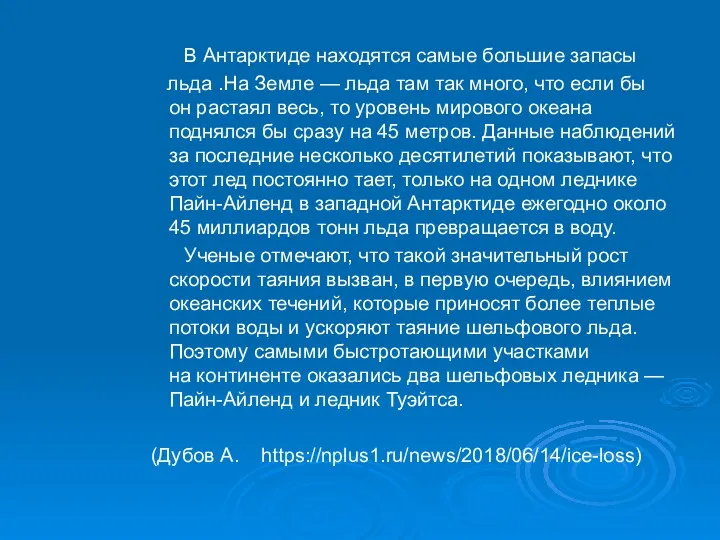 В Антарктиде находятся самые большие запасы льда .На Земле — льда там так много, что если бы он растаял весь, то уровень мирового океана поднялся бы сразу на 45 метров. Данные наблюдений за последние несколько десятилетий показывают, что этот лед постоянно тает, только на одном леднике Пайн-Айленд в западной Антарктиде ежегодно около 45 миллиардов тонн льда превращается в воду.

Ученые отмечают, что такой значительный рост скорости таяния вызван, в первую очередь, влиянием океанских течений, которые приносят более теплые потоки воды и ускоряют таяние шельфового льда. Поэтому самыми быстротающими участками на континенте оказались два шельфовых ледника — Пайн-Айленд и ледник Туэйтса.

(Дубов А. https://nplus1.ru/news/2018/06/14/ice-loss)